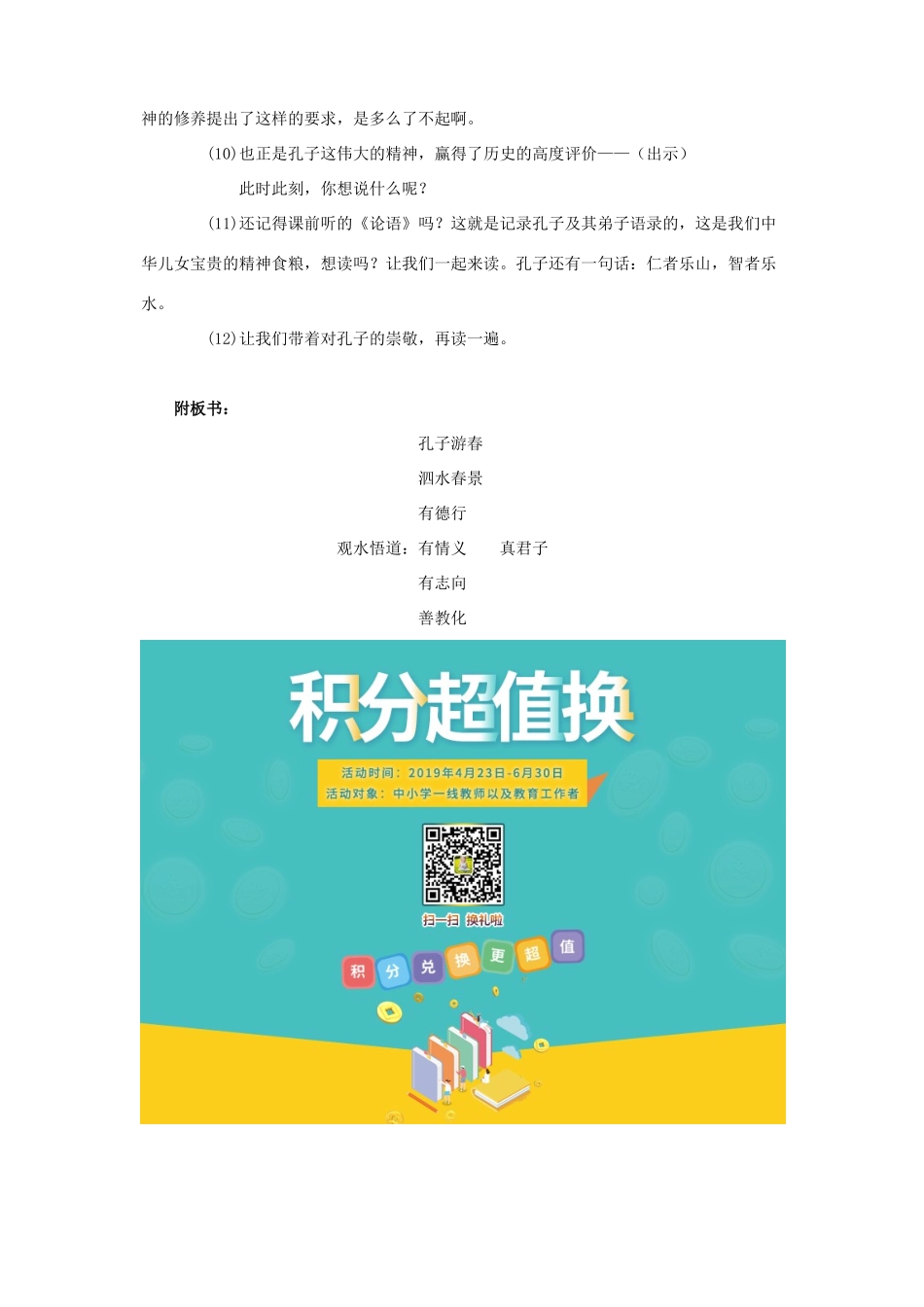 神的修养提出了这样的要求，是多么了不起啊。

(10)也正是孔子这伟大的精神，赢得了历史的高度评价——（出示）

此时此刻，你想说什么呢？

(11)还记得课前听的《论语》吗？这就是记录孔子及其弟子语录的，这是我们中华儿女宝贵的精神食粮，想读吗？让我们一起来读。孔子还有一句话：仁者乐山，智者乐水。

(12)让我们带着对孔子的崇敬，再读一遍。

附板书：

孔子游春

泗水春景

有德行

观水悟道：有情义　　真君子

有志向

善教化

积分超值换

活动时间：2019年4月23日-6月30日
活动对象：中小学一线教师以及教育工作者

扫一扫 换礼啦

积 分 兑 换 更 超 值